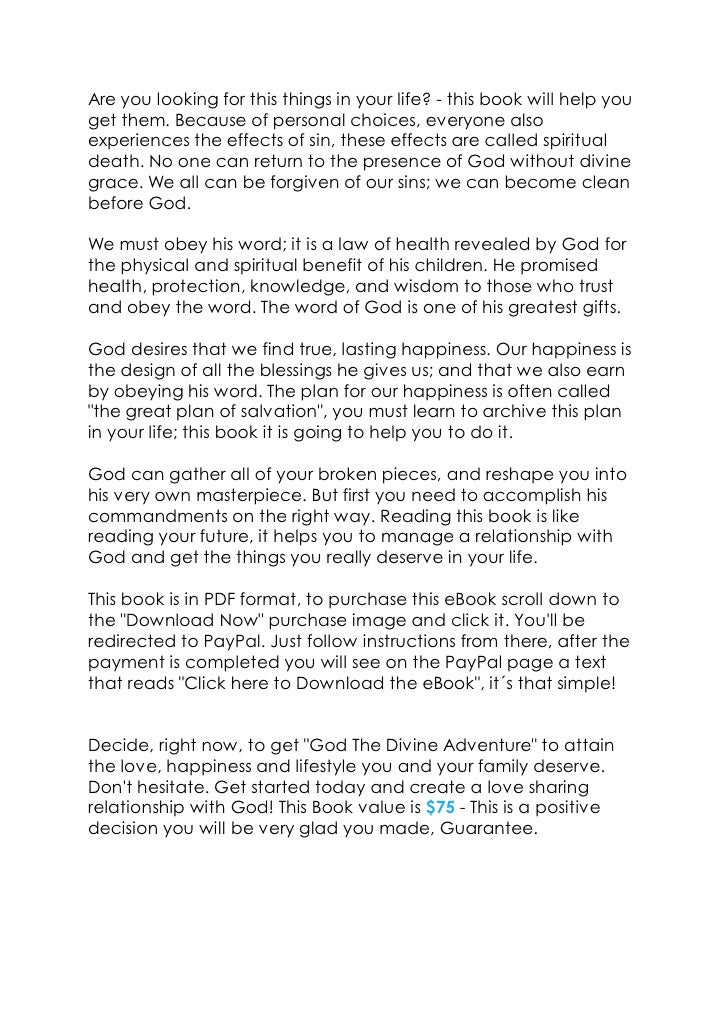 Are you looking for this things in your life? - this book will help you get them. Because of personal choices, everyone also experiences the effects of sin, these effects are called spiritual death. No one can return to the presence of God without divine grace. We all can be forgiven of our sins; we can become clean before God.

We must obey his word; it is a law of health revealed by God for the physical and spiritual benefit of his children. He promised health, protection, knowledge, and wisdom to those who trust and obey the word. The word of God is one of his greatest gifts.

God desires that we find true, lasting happiness. Our happiness is the design of all the blessings he gives us; and that we also earn by obeying his word. The plan for our happiness is often called "the great plan of salvation", you must learn to archive this plan in your life; this book it is going to help you to do it.

God can gather all of your broken pieces, and reshape you into his very own masterpiece. But first you need to accomplish his commandments on the right way. Reading this book is like reading your future, it helps you to manage a relationship with God and get the things you really deserve in your life.

This book is in PDF format, to purchase this eBook scroll down to the "Download Now" purchase image and click it. You'll be redirected to PayPal. Just follow instructions from there, after the payment is completed you will see on the PayPal page a text that reads "Click here to Download the eBook", it´s that simple!

Decide, right now, to get "God The Divine Adventure" to attain the love, happiness and lifestyle you and your family deserve. Don't hesitate. Get started today and create a love sharing relationship with God! This Book value is $75 - This is a positive decision you will be very glad you made, Guarantee.